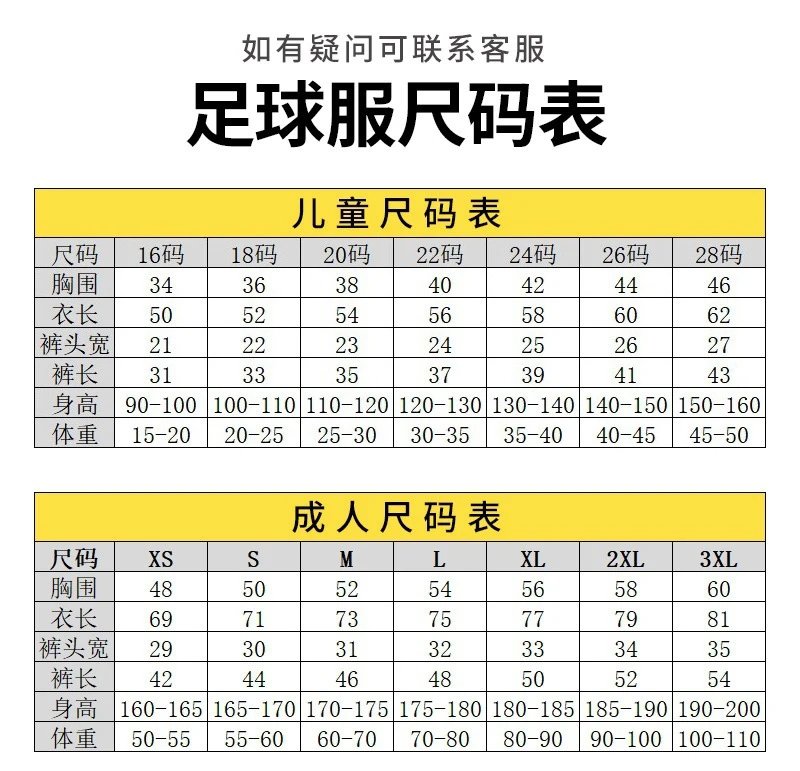 如有疑问可联系客服

足球服尺码表

儿童尺码表

| 尺码 | 16码 | 18码 | 20码 | 22码 | 24码 | 26码 | 28码 |
|---|---|---|---|---|---|---|---|
| 胸围 | 34 | 36 | 38 | 40 | 42 | 44 | 46 |
| 衣长 | 50 | 52 | 54 | 56 | 58 | 60 | 62 |
| 裤头宽 | 21 | 22 | 23 | 24 | 25 | 26 | 27 |
| 裤长 | 31 | 33 | 35 | 37 | 39 | 41 | 43 |
| 身高 | 90-100 | 100-110 | 110-120 | 120-130 | 130-140 | 140-150 | 150-160 |
| 体重 | 15-20 | 20-25 | 25-30 | 30-35 | 35-40 | 40-45 | 45-50 |

成人尺码表

| 尺码 | XS | S | M | L | XL | 2XL | 3XL |
|---|---|---|---|---|---|---|---|
| 胸围 | 48 | 50 | 52 | 54 | 56 | 58 | 60 |
| 衣长 | 69 | 71 | 73 | 75 | 77 | 79 | 81 |
| 裤头宽 | 29 | 30 | 31 | 32 | 33 | 34 | 35 |
| 裤长 | 42 | 44 | 46 | 48 | 50 | 52 | 54 |
| 身高 | 160-165 | 165-170 | 170-175 | 175-180 | 180-185 | 185-190 | 190-200 |
| 体重 | 50-55 | 55-60 | 60-70 | 70-80 | 80-90 | 90-100 | 100-110 |